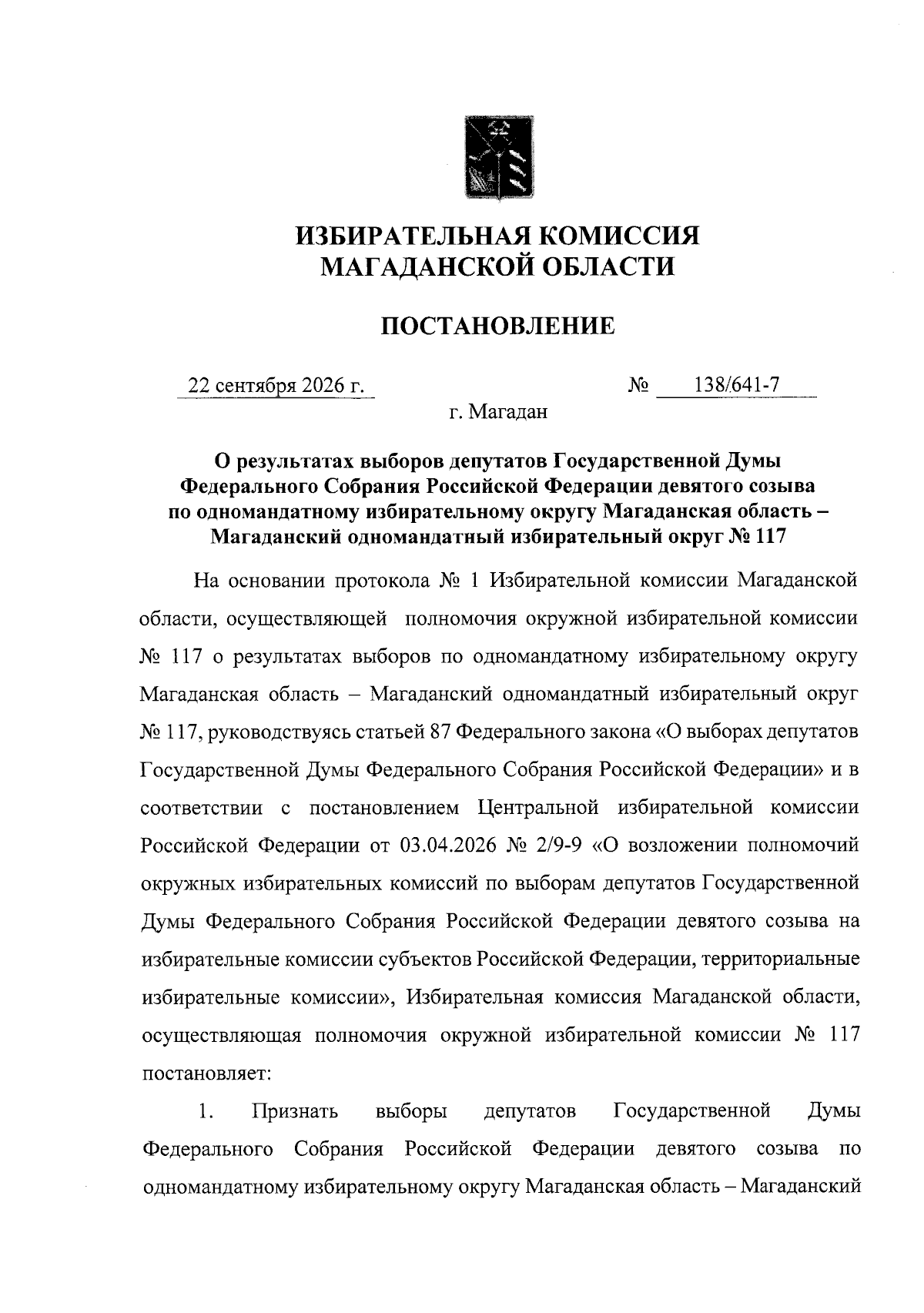 ИЗБИРАТЕЛЬНАЯ КОМИССИЯ
МАГАДАНСКОЙ ОБЛАСТИ

ПОСТАНОВЛЕНИЕ

22 сентября 2026 г.

№ 138/641-7

г. Магадан

О результатах выборов депутатов Государственной Думы Федерального Собрания Российской Федерации девятого созыва по одномандатному избирательному округу Магаданская область – Магаданский одномандатный избирательный округ № 117

На основании протокола № 1 Избирательной комиссии Магаданской области, осуществляющей полномочия окружной избирательной комиссии № 117 о результатах выборов по одномандатному избирательному округу Магаданская область – Магаданский одномандатный избирательный округ № 117, руководствуясь статьей 87 Федерального закона «О выборах депутатов Государственной Думы Федерального Собрания Российской Федерации» и в соответствии с постановлением Центральной избирательной комиссии Российской Федерации от 03.04.2026 № 2/9-9 «О возложении полномочий окружных избирательных комиссий по выборам депутатов Государственной Думы Федерального Собрания Российской Федерации девятого созыва на избирательные комиссии субъектов Российской Федерации, территориальные избирательные комиссии», Избирательная комиссия Магаданской области, осуществляющая полномочия окружной избирательной комиссии № 117 постановляет:

1. Признать выборы депутатов Государственной Думы Федерального Собрания Российской Федерации девятого созыва по одномандатному избирательному округу Магаданская область – Магаданский